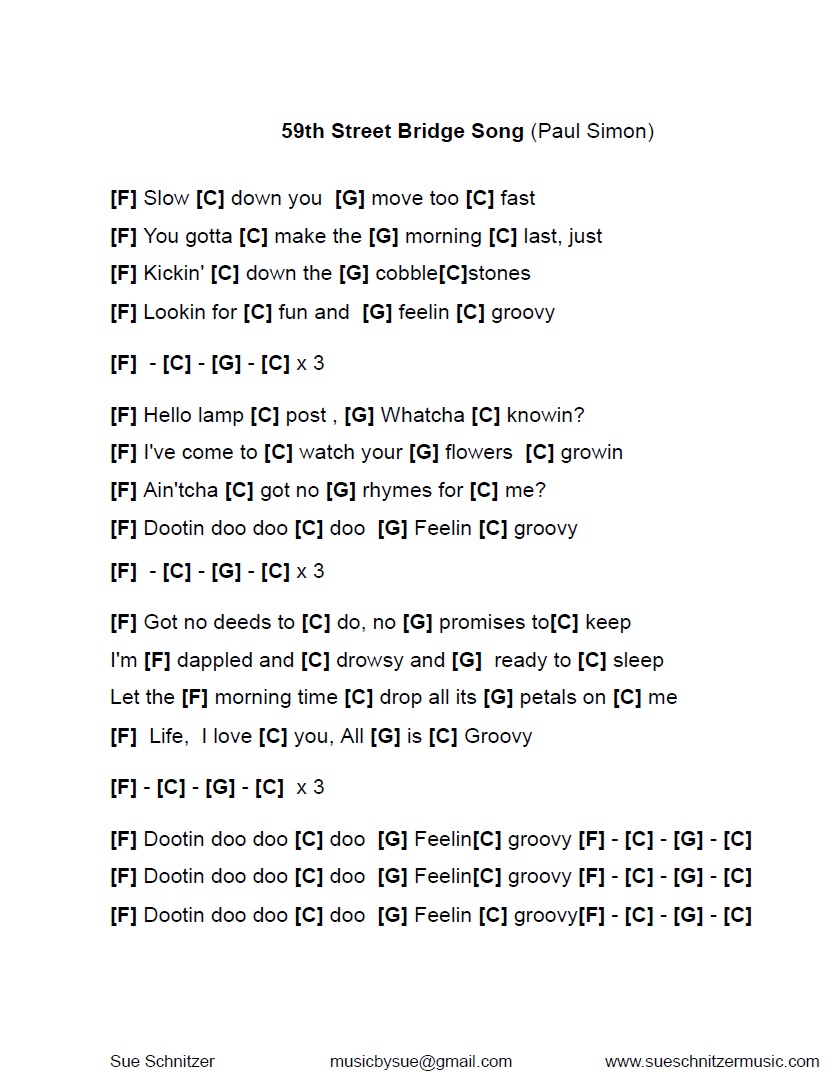 59th Street Bridge Song (Paul Simon)

[F] Slow [C] down you [G] move too [C] fast
[F] You gotta [C] make the [G] morning [C] last, just
[F] Kickin' [C] down the [G] cobble[C]stones
[F] Lookin for [C] fun and [G] feelin [C] groovy

[F] - [C] - [G] - [C] x 3

[F] Hello lamp [C] post , [G] Whatcha [C] knowin?
[F] I've come to [C] watch your [G] flowers [C] growin
[F] Ain'tcha [C] got no [G] rhymes for [C] me?
[F] Dootin doo doo [C] doo [G] Feelin [C] groovy

[F] - [C] - [G] - [C] x 3

[F] Got no deeds to [C] do, no [G] promises to[C] keep
I'm [F] dappled and [C] drowsy and [G] ready to [C] sleep
Let the [F] morning time [C] drop all its [G] petals on [C] me
[F] Life, I love [C] you, All [G] is [C] Groovy

[F] - [C] - [G] - [C] x 3

[F] Dootin doo doo [C] doo [G] Feelin[C] groovy [F] - [C] - [G] - [C]
[F] Dootin doo doo [C] doo [G] Feelin[C] groovy [F] - [C] - [G] - [C]
[F] Dootin doo doo [C] doo [G] Feelin [C] groovy[F] - [C] - [G] - [C]

Sue Schnitzer musicbysue@gmail.com www.sueschnitzermusic.com